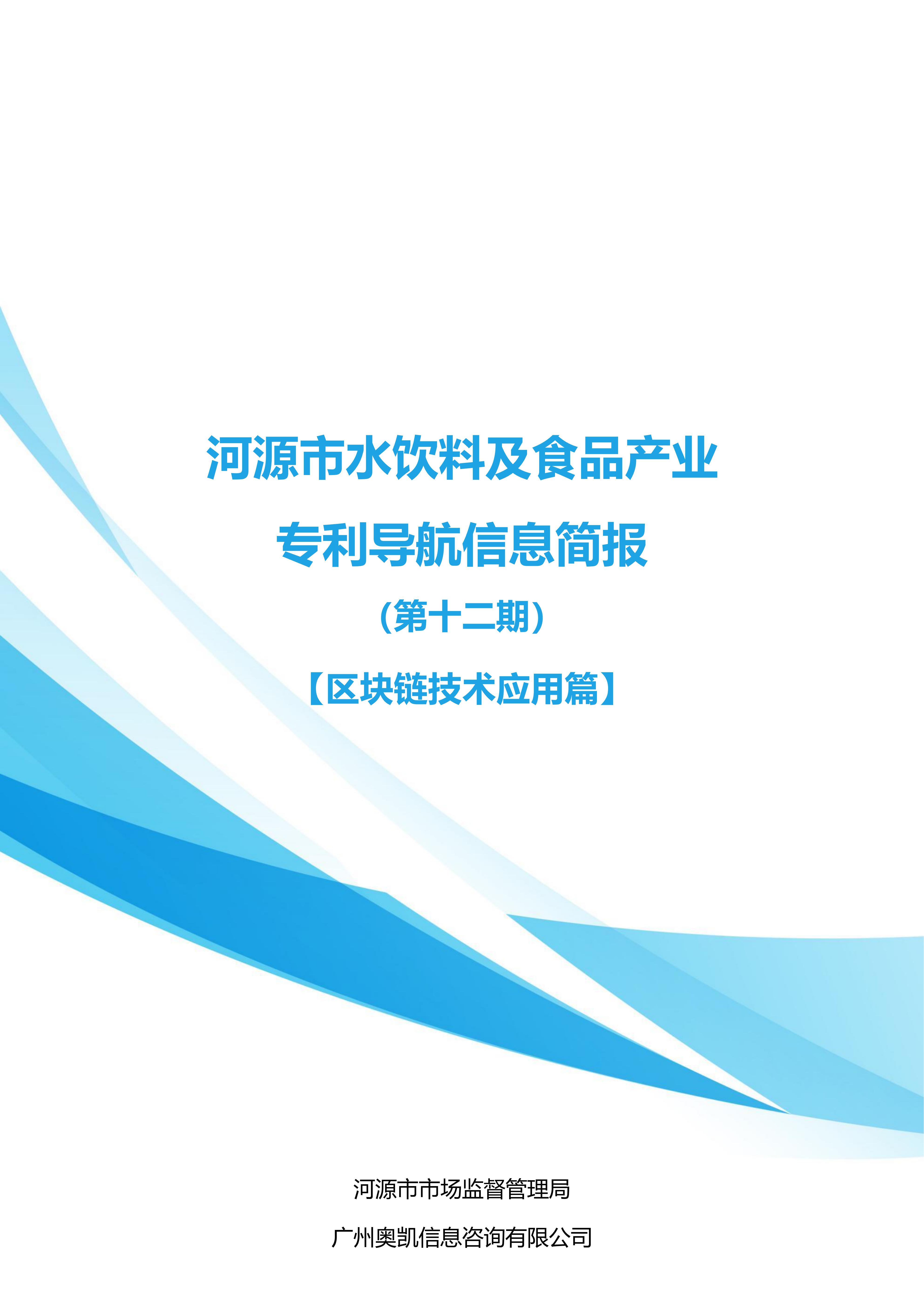 河源市水饮料及食品产业

专利导航信息简报

（第十二期）

【区块链技术应用篇】

河源市市场监督管理局

广州奥凯信息咨询有限公司